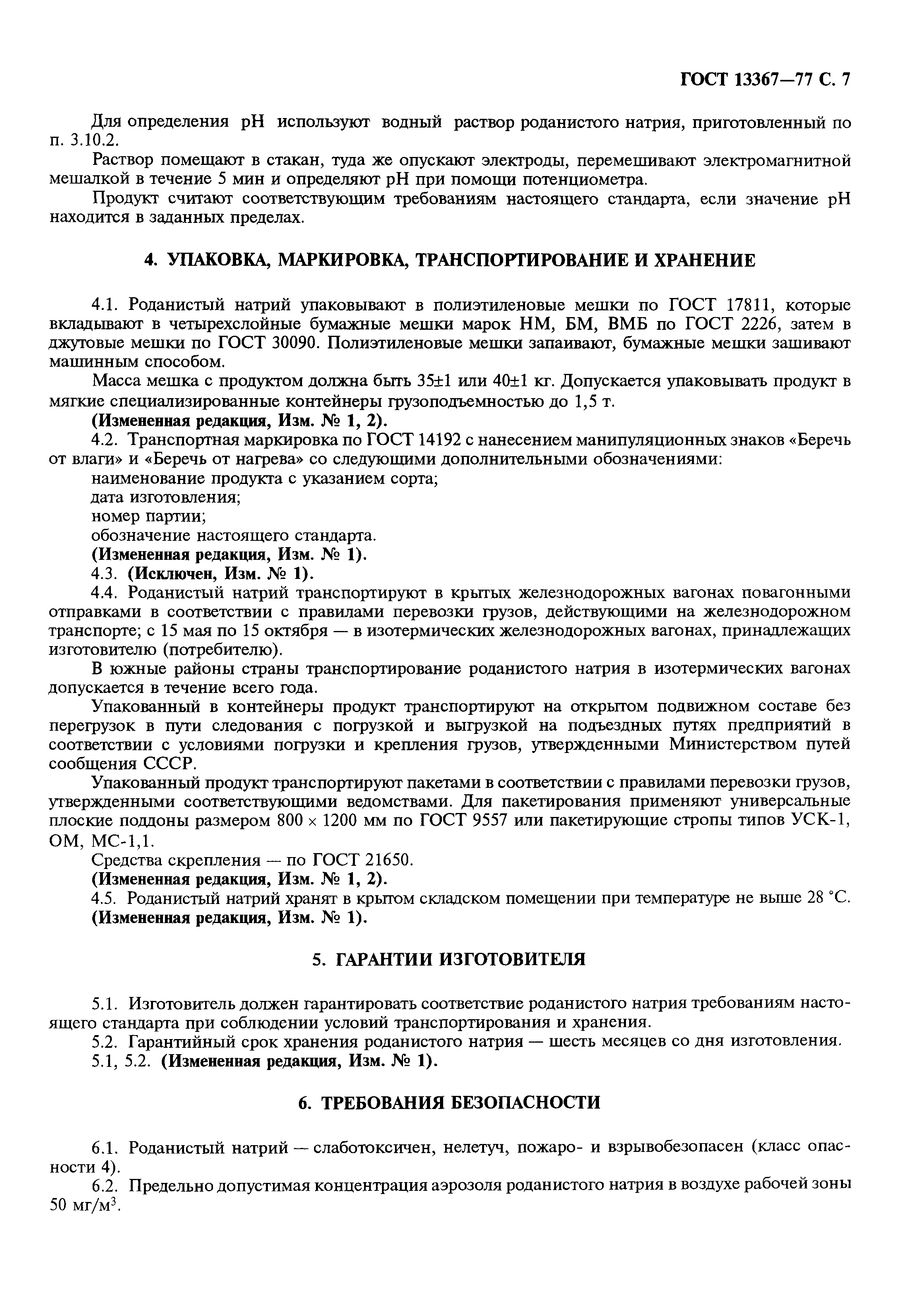 ГОСТ 13367—77 С. 7

Для определения pH используют водный раствор роданистого натрия, приготовленный по п. 3.10.2.

Раствор помещают в стакан, туда же опускают электроды, перемешивают электромагнитной мешалкой в течение 5 мин и определяют pH при помощи потенциометра.

Продукт считают соответствующим требованиям настоящего стандарта, если значение pH находится в заданных пределах.

4. УПАКОВКА, МАРКИРОВКА, ТРАНСПОРТИРОВАНИЕ И ХРАНЕНИЕ

4.1. Роданистый натрий упаковывают в полиэтиленовые мешки по ГОСТ 17811, которые вкладывают в четырехслойные бумажные мешки марок НМ, БМ, ВМБ по ГОСТ 2226, затем в джутовые мешки по ГОСТ 30090. Полиэтиленовые мешки запаивают, бумажные мешки зашивают машинным способом.

Масса мешка с продуктом должна быть 35±1 или 40±1 кг. Допускается упаковывать продукт в мягкие специализированные контейнеры грузоподъемностью до 1,5 т.

(Измененная редакция, Изм. № 1, 2).

4.2. Транспортная маркировка по ГОСТ 14192 с нанесением манипуляционных знаков «Беречь от влаги» и «Беречь от нагрева» со следующими дополнительными обозначениями:

наименование продукта с указанием сорта;

дата изготовления;

номер партии;

обозначение настоящего стандарта.

(Измененная редакция, Изм. № 1).

4.3. (Исключен, Изм. № 1).

4.4. Роданистый натрий транспортируют в крытых железнодорожных вагонах повагонными отправками в соответствии с правилами перевозки грузов, действующими на железнодорожном транспорте; с 15 мая по 15 октября — в изотермических железнодорожных вагонах, принадлежащих изготовителю (потребителю).

В южные районы страны транспортирование роданистого натрия в изотермических вагонах допускается в течение всего года.

Упакованный в контейнеры продукт транспортируют на открытом подвижном составе без перегрузок в пути следования с погрузкой и выгрузкой на подъездных путях предприятий в соответствии с условиями погрузки и крепления грузов, утвержденными Министерством путей сообщения СССР.

Упакованный продукт транспортируют пакетами в соответствии с правилами перевозки грузов, утвержденными соответствующими ведомствами. Для пакетирования применяют универсальные плоские поддоны размером 800 × 1200 мм по ГОСТ 9557 или пакетирующие стропы типов УСК-1, ОМ, МС-1,1.

Средства скрепления — по ГОСТ 21650.

(Измененная редакция, Изм. № 1, 2).

4.5. Роданистый натрий хранят в крытом складском помещении при температуре не выше 28 °С.

(Измененная редакция, Изм. № 1).

5. ГАРАНТИИ ИЗГОТОВИТЕЛЯ

5.1. Изготовитель должен гарантировать соответствие роданистого натрия требованиям настоящего стандарта при соблюдении условий транспортирования и хранения.

5.2. Гарантийный срок хранения роданистого натрия — шесть месяцев со дня изготовления.

5.1, 5.2. (Измененная редакция, Изм. № 1).

6. ТРЕБОВАНИЯ БЕЗОПАСНОСТИ

6.1. Роданистый натрий — слаботоксичен, нелетуч, пожаро- и взрывобезопасен (класс опасности 4).

6.2. Предельно допустимая концентрация аэрозоля роданистого натрия в воздухе рабочей зоны 50 мг/м$^3$.